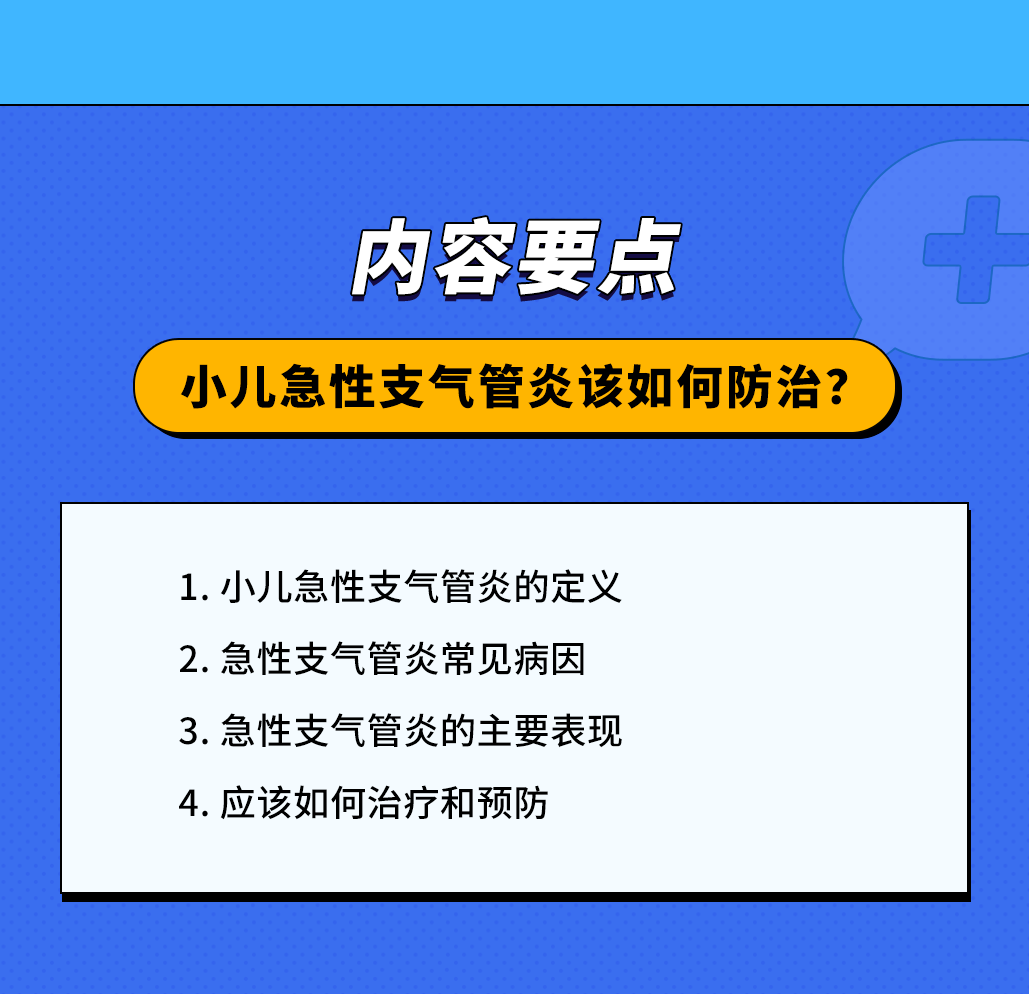 内容要点

小儿急性支气管炎该如何防治？

1. 小儿急性支气管炎的定义

2. 急性支气管炎常见病因

3. 急性支气管炎的主要表现

4. 应该如何治疗和预防